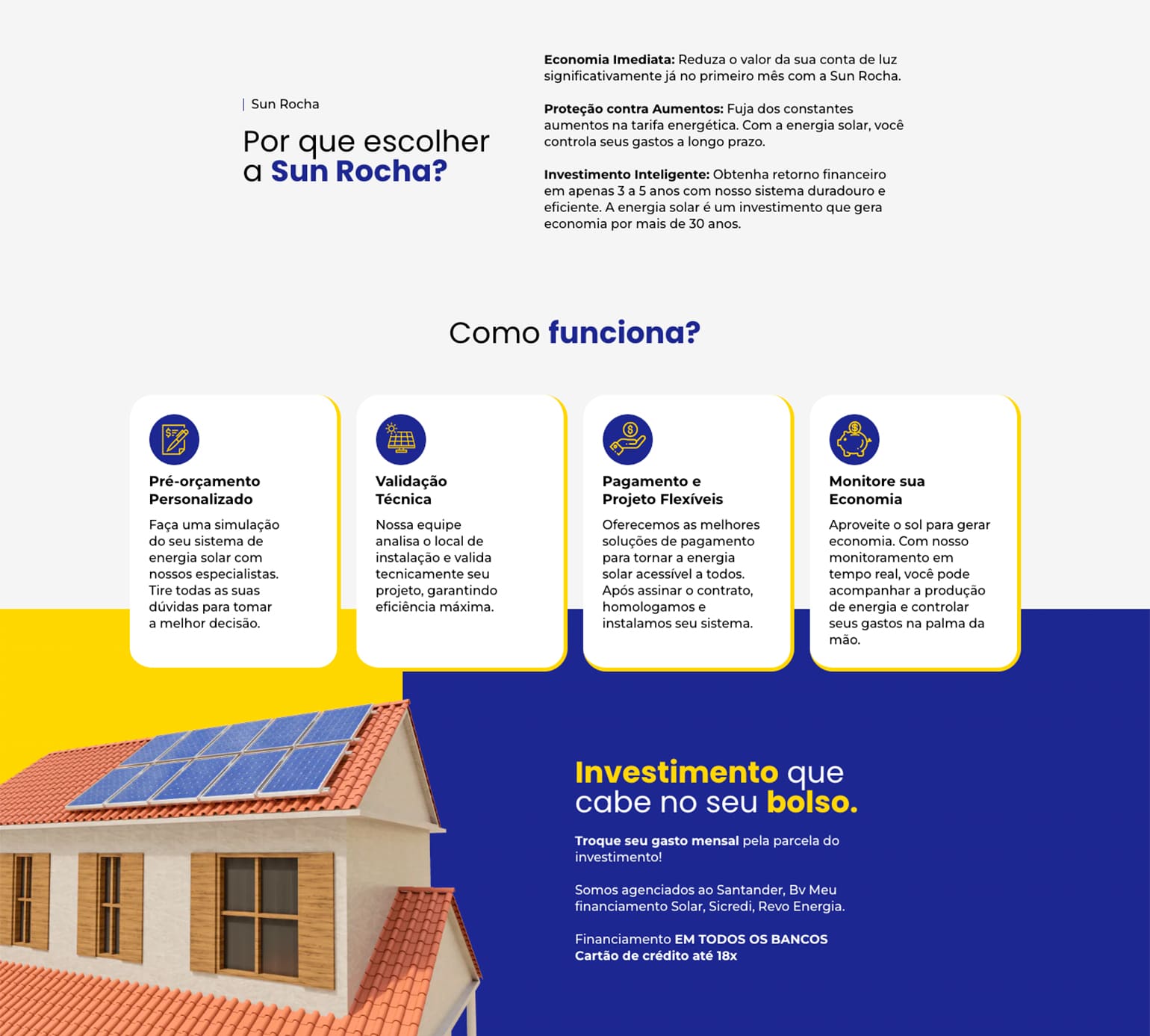 Sun Rocha

Por que escolher a Sun Rocha?

Economia Imediata: Reduza o valor da sua conta de luz significativamente já no primeiro mês com a Sun Rocha.

Proteção contra Aumentos: Fuja dos constantes aumentos na tarifa energética. Com a energia solar, você controla seus gastos a longo prazo.

Investimento Inteligente: Obtenha retorno financeiro em apenas 3 a 5 anos com nosso sistema duradouro e eficiente. A energia solar é um investimento que gera economia por mais de 30 anos.

Como funciona?

Pré-orçamento Personalizado

Faça uma simulação do seu sistema de energia solar com nossos especialistas. Tire todas as suas dúvidas para tomar a melhor decisão.

Validação Técnica

Nossa equipe analisa o local de instalação e valida tecnicamente seu projeto, garantindo eficiência máxima.

Pagamento e Projeto Flexíveis

Oferecemos as melhores soluções de pagamento para tornar a energia solar acessível a todos. Após assinar o contrato, homologamos e instalamos seu sistema.

Monitore sua Economia

Aproveite o sol para gerar economia. Com nosso monitoramento em tempo real, você pode acompanhar a produção de energia e controlar seus gastos na palma da mão.

Investimento que cabe no seu bolso.

Troque seu gasto mensal pela parcela do investimento!

Somos agenciados ao Santander, Bv Meu financiamento Solar, Sicredi, Revo Energia.

Financiamento EM TODOS OS BANCOS
Cartão de crédito até 18x